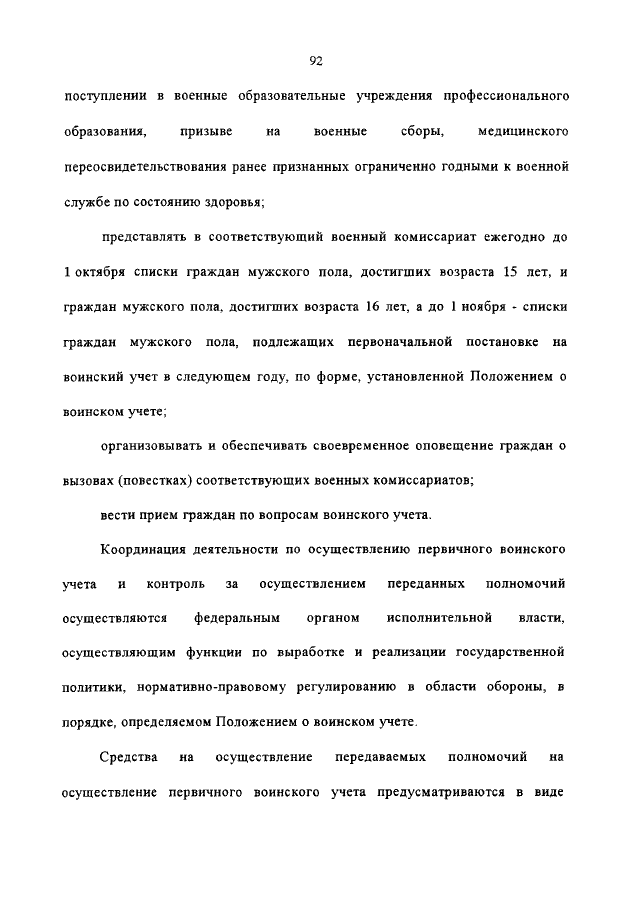 92

поступлении в военные образовательные учреждения профессионального образования, призыве на военные сборы, медицинского переосвидетельствования ранее признанных ограниченно годными к военной службе по состоянию здоровья;

представлять в соответствующий военный комиссариат ежегодно до 1 октября списки граждан мужского пола, достигших возраста 15 лет, и граждан мужского пола, достигших возраста 16 лет, а до 1 ноября - списки граждан мужского пола, подлежащих первоначальной постановке на воинский учет в следующем году, по форме, установленной Положением о воинском учете;

организовывать и обеспечивать своевременное оповещение граждан о вызовах (повестках) соответствующих военных комиссариатов;

вести прием граждан по вопросам воинского учета.

Координация деятельности по осуществлению первичного воинского учета и контроль за осуществлением переданных полномочий осуществляются федеральным органом исполнительной власти, осуществляющим функции по выработке и реализации государственной политики, нормативно-правовому регулированию в области обороны, в порядке, определяемом Положением о воинском учете.

Средства на осуществление передаваемых полномочий на осуществление первичного воинского учета предусматриваются в виде